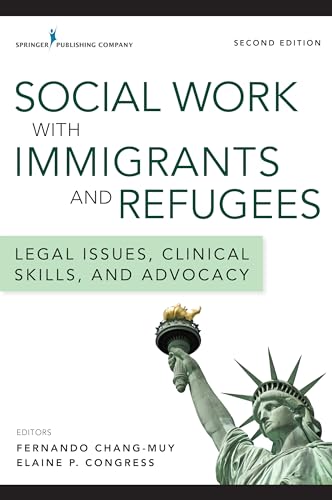 SPRINGER PUBLISHING COMPANY

SECOND EDITION

SOCIAL WORK WITH IMMIGRANTS AND REFUGEES

LEGAL ISSUES, CLINICAL SKILLS, AND ADVOCACY

EDITORS
FERNANDO CHANG-MUY
ELAINE P. CONGRESS